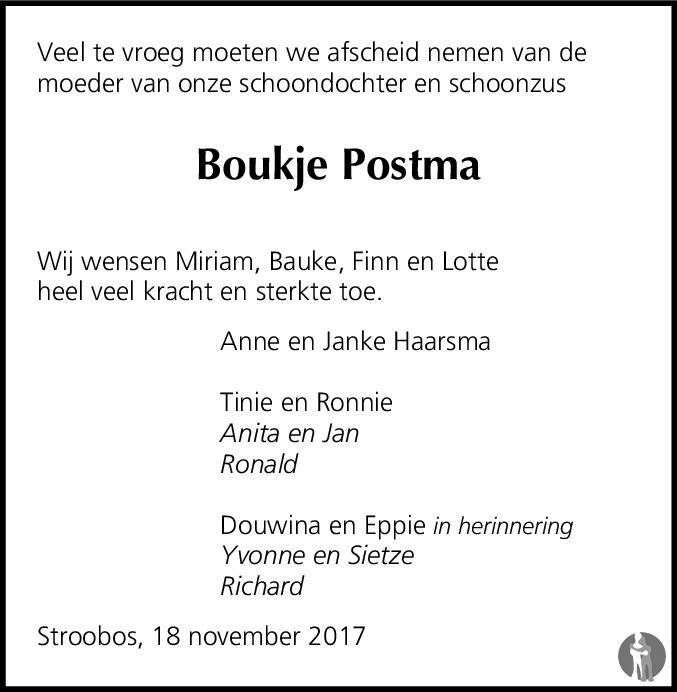 Veel te vroeg moeten we afscheid nemen van de moeder van onze schoondochter en schoonzus

Boukje Postma

Wij wensen Miriam, Bauke, Finn en Lotte heel veel kracht en sterkte toe.

Anne en Janke Haarsma

Tinie en Ronnie
Anita en Jan
Ronald

Douwina en Eppie in herinnering
Yvonne en Sietze
Richard

Stroobos, 18 november 2017